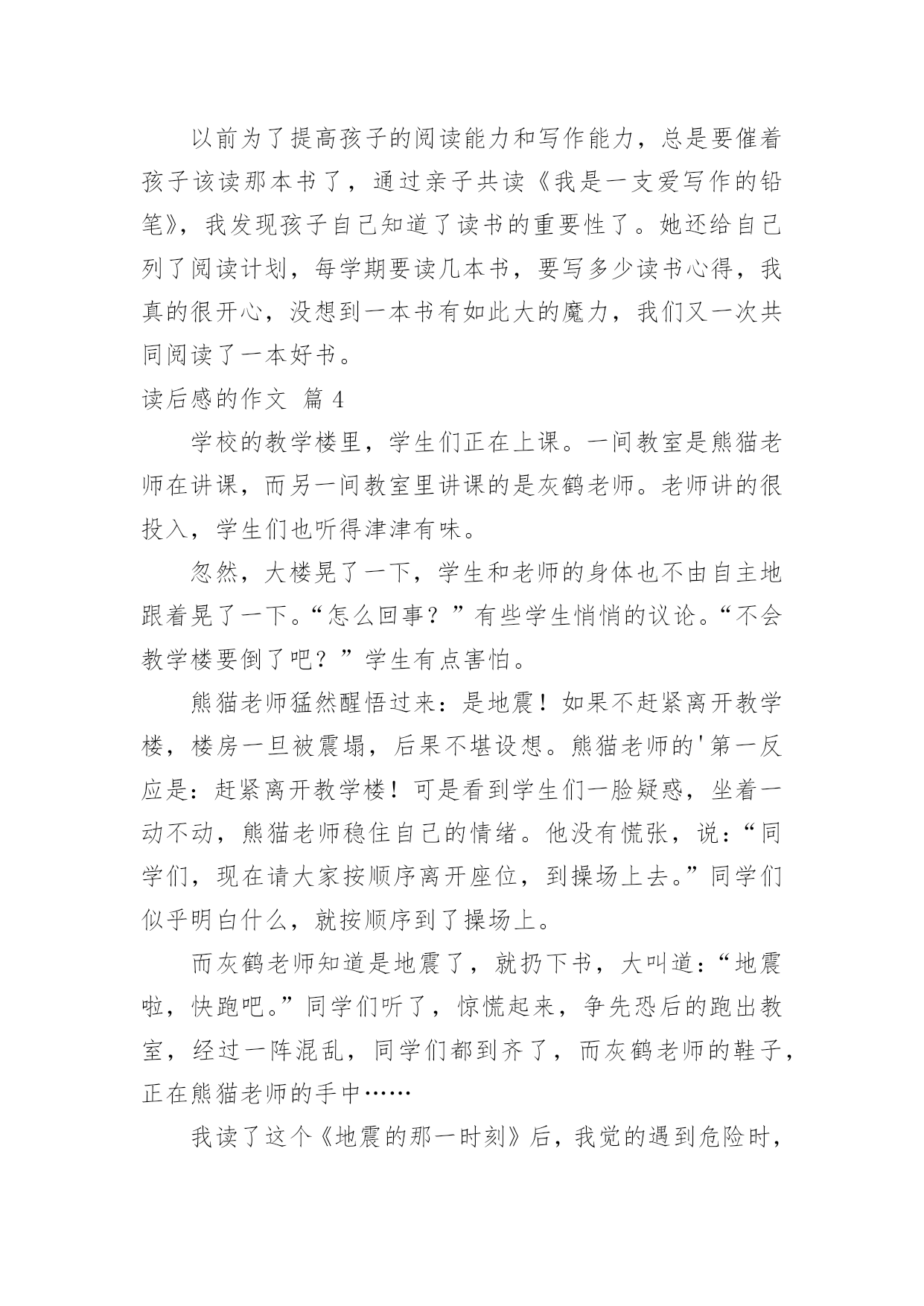 以前为了提高孩子的阅读能力和写作能力，总是要催着孩子该读那本书了，通过亲子共读《我是一支爱写作的铅笔》，我发现孩子自己知道了读书的重要性了。她还给自己列了阅读计划，每学期要读几本书，要写多少读书心得，我真的很开心，没想到一本书有如此大的魔力，我们又一次共同阅读了一本好书。

读后感的作文 篇 4

学校的教学楼里，学生们正在上课。一间教室是熊猫老师在讲课，而另一间教室里讲课的是灰鹤老师。老师讲的很投入，学生们也听得津津有味。

忽然，大楼晃了一下，学生和老师的身体也不由自主地跟着晃了一下。“怎么回事？”有些学生悄悄的议论。“不会教学楼要倒了吧？”学生有点害怕。

熊猫老师猛然醒悟过来：是地震！如果不赶紧离开教学楼，楼房一旦被震塌，后果不堪设想。熊猫老师的'第一反应是：赶紧离开教学楼！可是看到学生们一脸疑惑，坐着一动不动，熊猫老师稳住自己的情绪。他没有慌张，说：“同学们，现在请大家按顺序离开座位，到操场上去。”同学们似乎明白什么，就按顺序到了操场上。

而灰鹤老师知道是地震了，就扔下书，大叫道：“地震啦，快跑吧。”同学们听了，惊慌起来，争先恐后的跑出教室，经过一阵混乱，同学们都到齐了，而灰鹤老师的鞋子，正在熊猫老师的手中……

我读了这个《地震的那一时刻》后，我觉的遇到危险时，